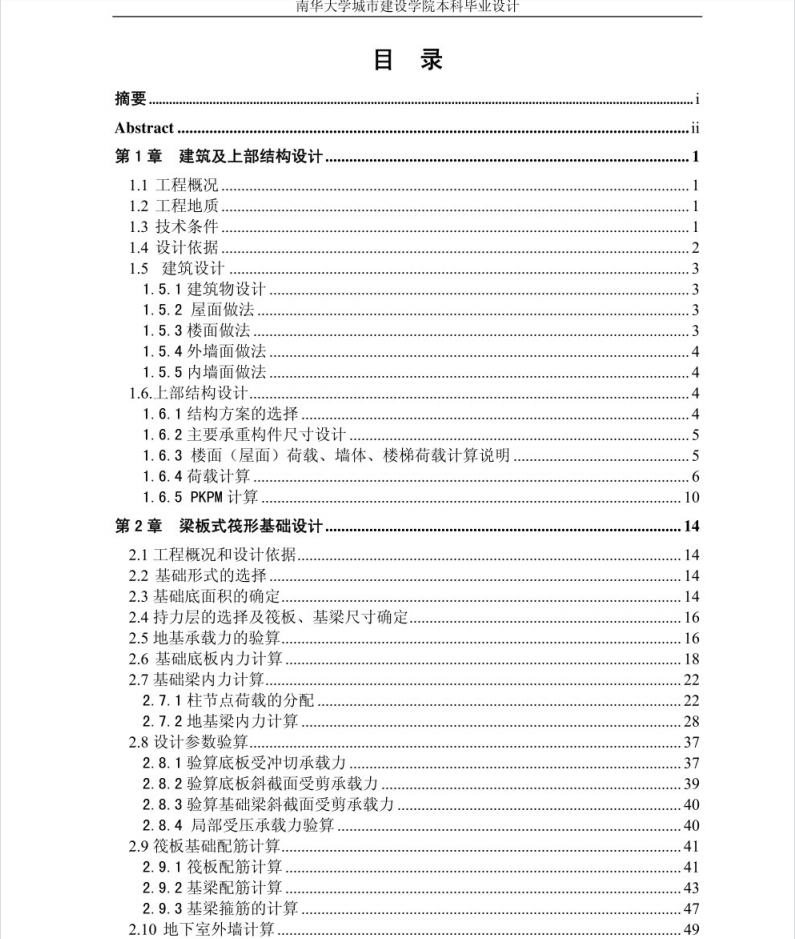 南华大学城市建设学院本科毕业设计

目 录

摘要 i

Abstract ii

第 1 章 建筑及上部结构设计 1

1.1 工程概况 1
1.2 工程地质 1
1.3 技术条件 1
1.4 设计依据 2
1.5 建筑设计 3
1.5.1 建筑物设计 3
1.5.2 屋面做法 3
1.5.3 楼面做法 3
1.5.4 外墙面做法 4
1.5.5 内墙面做法 4
1.6.上部结构设计 4
1.6.1 结构方案的选择 4
1.6.2 主要承重构件尺寸设计 5
1.6.3 楼面（屋面）荷载、墙体、楼梯荷载计算说明 5
1.6.4 荷载计算 6
1.6.5 PKPM 计算 10

第 2 章 梁板式筏形基础设计 14

2.1 工程概况和设计依据 14
2.2 基础形式的选择 14
2.3 基础底面积的确定 14
2.4 持力层的选择及筏板、基梁尺寸确定 16
2.5 地基承载力的验算 16
2.6 基础底板内力计算 18
2.7 基础梁内力计算 22
2.7.1 柱节点荷载的分配 22
2.7.2 地基梁内力计算 28
2.8 设计参数验算 37
2.8.1 验算底板受冲切承载力 37
2.8.2 验算底板斜截面受剪承载力 39
2.8.3 验算基础梁斜截面受剪承载力 40
2.8.4 局部受压承载力验算 40
2.9 筏板基础配筋计算 41
2.9.1 筏板配筋计算 41
2.9.2 基梁配筋计算 43
2.9.3 基梁箍筋的计算 47
2.10 地下室外墙计算 49